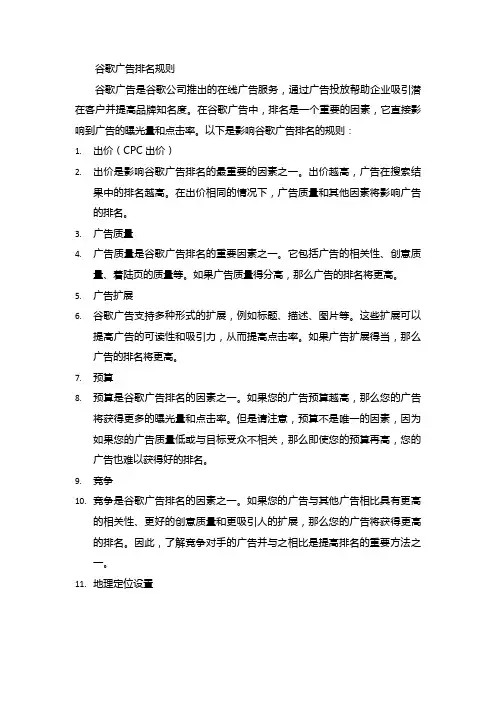 谷歌广告排名规则

谷歌广告是谷歌公司推出的在线广告服务，通过广告投放帮助企业吸引潜在客户并提高品牌知名度。在谷歌广告中，排名是一个重要的因素，它直接影响到广告的曝光量和点击率。以下是影响谷歌广告排名的规则：

1. 出价（CPC 出价）
2. 出价是影响谷歌广告排名的最重要的因素之一。出价越高，广告在搜索结果中的排名越高。在出价相同的情况下，广告质量和其他因素将影响广告的排名。
3. 广告质量
4. 广告质量是谷歌广告排名的重要因素之一。它包括广告的相关性、创意质量、着陆页的质量等。如果广告质量得分高，那么广告的排名将更高。
5. 广告扩展
6. 谷歌广告支持多种形式的扩展，例如标题、描述、图片等。这些扩展可以提高广告的可读性和吸引力，从而提高点击率。如果广告扩展得当，那么广告的排名将更高。
7. 预算
8. 预算是谷歌广告排名的因素之一。如果您的广告预算越高，那么您的广告将获得更多的曝光量和点击率。但是请注意，预算不是唯一的因素，因为如果您的广告质量低或与目标受众不相关，那么即使您的预算再高，您的广告也难以获得好的排名。
9. 竞争
10. 竞争是谷歌广告排名的因素之一。如果您的广告与其他广告相比具有更高的相关性、更好的创意质量和更吸引人的扩展，那么您的广告将获得更高的排名。因此，了解竞争对手的广告并与之相比是提高排名的重要方法之一。
11. 地理定位设置